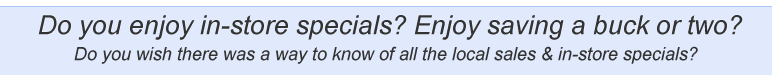 Do you enjoy in-store specials? Enjoy saving a buck or two?
Do you wish there was a way to know of all the local sales & in-store specials?